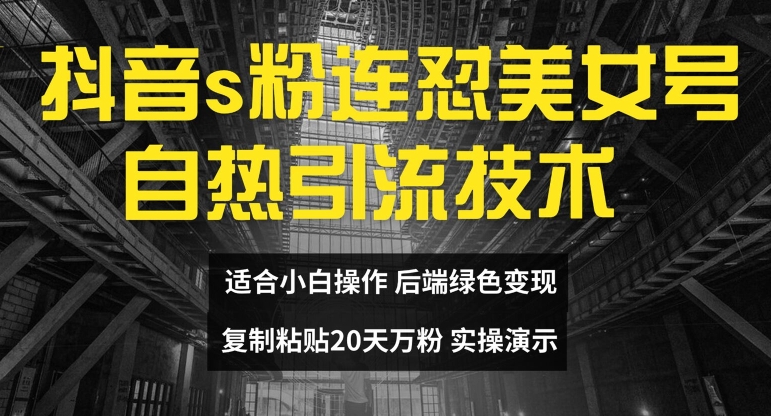 抖音s粉连怼美女号
自热引流技术

适合小白操作 后端绿色变现

复制粘贴20天万粉 实操演示